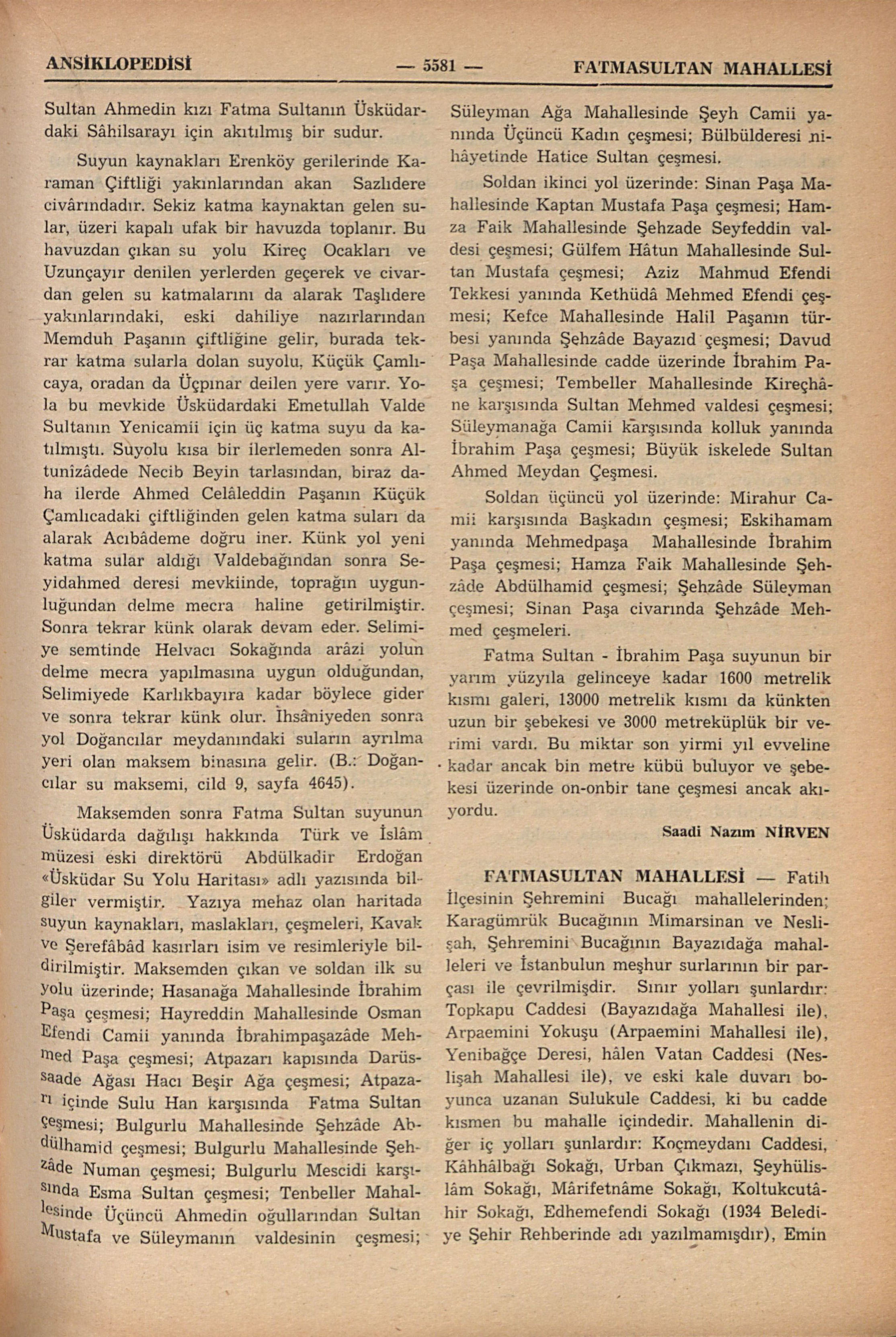 ANSİKLOPEDİSİ — 5581 — FATMASULTAN MAHALLESİ

Sultan Ahmedin kızı Fatma Sultanın Üsküdardaki Sâhilsarayı için akıtılmış bir sudur.

Suyun kaynakları Erenköy gerilerinde Karaman Çiftliği yakınlarından akan Sazlıdere civârındadır. Sekiz katma kaynaktan gelen sular, üzeri kapalı ufak bir havuzda toplanır. Bu havuzdan çıkan su yolu Kireç Ocakları ve Uzunçayır denilen yerlerden geçerek ve civardan gelen su katmalarını da alarak Taşlıdere yakınlarındaki, eski dahiliye nazırlarından Memduh Paşanın çiftliğine gelir, burada tekrar katma sularla dolan suyolu, Küçük Çamlıcaya, oradan da Üçpınar deilen yere varır. Yola bu mevkide Üsküdardaki Emetullah Valde Sultanın Yenicamii için üç katma suyu da katılmıştı. Suyolu kısa bir ilerlemeden sonra Altunîzâdede Necib Beyin tarlasından, biraz daha ilerde Ahmed Celâleddin Paşanın Küçük Çamlıcadaki çiftliğinden gelen katma suları da alarak Acıbâdeme doğru iner. Künk yol yeni katma sular aldığı Valdebağından sonra Seyidahmed deresi mevkiinde, toprağın uygunluğundan delme mecra haline getirilmiştir. Sonra tekrar künk olarak devam eder. Selimiye semtinde Helvacı Sokağında arâzi yolun delme mecra yapılmasına uygun olduğundan, Selimiyede Karlıkbayıra kadar böylece gider ve sonra tekrar künk olur. İhsâniyeden sonra yol Doğancılar meydanındaki suların ayrılma yeri olan maksem binasına gelir. (B.: Doğancılar su maksemi, cild 9, sayfa 4645).

Maksemden sonra Fatma Sultan suyunun Üsküdarda dağılışı hakkında Türk ve İslâm müzesi eski direktörü Abdülkadir Erdoğan «Üsküdar Su Yolu Haritası» adlı yazısında bilgiler vermiştir. Yazıya mehaz olan haritada suyun kaynakları, maslakları, çeşmeleri, Kavak ve Şerefâbâd kasırları isim ve resimleriyle bildirilmiştir. Maksemden çıkan ve soldan ilk su yolu üzerinde; Hasanağa Mahallesinde İbrahim Paşa çeşmesi; Hayreddin Mahallesinde Osman Efendi Camii yanında İbrahimpaşazâde Mehmed Paşa çeşmesi; Atpazarı kapısında Darüssaade Ağası Hacı Beşir Ağa çeşmesi; Atpazarı içinde Sulu Han karşısında Fatma Sultan çeşmesi; Bulgurlu Mahallesinde Şehzâde Abdülhamid çeşmesi; Bulgurlu Mahallesinde Şehzâde Numan çeşmesi; Bulgurlu Mescidi karşısında Esma Sultan çeşmesi; Tenbeller Mahallesinde Üçüncü Ahmedin oğullarından Sultan Mustafa ve Süleymanın valdesinin çeşmesi; Süleyman Ağa Mahallesinde Şeyh Camii yanında Üçüncü Kadın çeşmesi; Bülbülderesi nihâyetinde Hatice Sultan çeşmesi.

Soldan ikinci yol üzerinde: Sinan Paşa Mahallesinde Kaptan Mustafa Paşa çeşmesi; Hamza Faik Mahallesinde Şehzade Seyfeddin valdesi çeşmesi; Gülfem Hâtun Mahallesinde Sultan Mustafa çeşmesi; Aziz Mahmud Efendi Tekkesi yanında Kethüdâ Mehmed Efendi çeşmesi; Kefce Mahallesinde Halil Paşanın türbesi yanında Şehzâde Bayazıd çeşmesi; Davud Paşa Mahallesinde cadde üzerinde İbrahim Paşa çeşmesi; Tembeller Mahallesinde Kireçhâne karşısında Sultan Mehmed valdesi çeşmesi; Süleymanağa Camii karşısında kolluk yanında İbrahim Paşa çeşmesi; Büyük iskelede Sultan Ahmed Meydan Çeşmesi.

Soldan üçüncü yol üzerinde: Mirahur Camii karşısında Başkadın çeşmesi; Eskihamam yanında Mehmedpaşa Mahallesinde İbrahim Paşa çeşmesi; Hamza Faik Mahallesinde Şehzâde Abdülhamid çeşmesi; Şehzâde Süleyman çeşmesi; Sinan Paşa civarında Şehzâde Mehmed çeşmeleri.

Fatma Sultan - İbrahim Paşa suyunun bir yarım yüzyıla gelinceye kadar 1600 metrelik kısmı galeri, 13000 metrelik kısmı da künkten uzun bir şebekesi ve 3000 metreküplük bir verimi vardı. Bu miktar son yirmi yıl evveline kadar ancak bin metre kübü buluyor ve şebekesi üzerinde on-onbir tane çeşmesi ancak akıyordu.

Saadi Nazım NİRVEN

FATMASULTAN MAHALLESİ — Fatih İlçesinin Şehremini Bucağı mahallelerinden; Karagümrük Bucağının Mimarsinan ve Neslişah, Şehremini Bucağının Bayazıdağa mahalleleri ve İstanbulun meşhur surlarının bir parçası ile çevrilmişdir. Sınır yolları şunlardır: Topkapu Caddesi (Bayazıdağa Mahallesi ile), Arpaemini Yokuşu (Arpaemini Mahallesi ile), Yenibağçe Deresi, hâlen Vatan Caddesi (Neslişah Mahallesi ile), ve eski kale duvarı boyunca uzanan Sulukule Caddesi, ki bu cadde kısmen bu mahalle içindedir. Mahallenin diğer iç yolları şunlardır: Koçmeydanı Caddesi, Kâhhâlbağı Sokağı, Urban Çıkmazı, Şeyhülislâm Sokağı, Mârifetnâme Sokağı, Koltukcutâhir Sokağı, Edhemefendi Sokağı (1934 Belediye Şehir Rehberinde adı yazılmamışdır), Emin